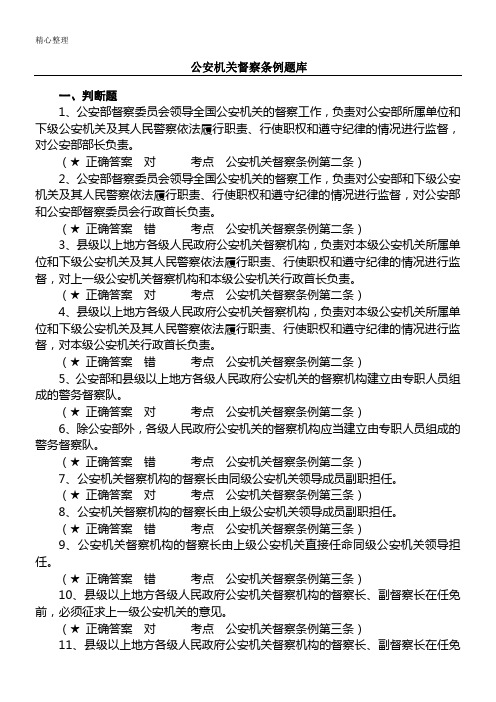 精心整理

公安机关督察条例题库

一、判断题

1、公安部督察委员会领导全国公安机关的督察工作，负责对公安部所属单位和下级公安机关及其人民警察依法履行职责、行使职权和遵守纪律的情况进行监督，对公安部部长负责。

（★ 正确答案 对 考点 公安机关督察条例第二条）

2、公安部督察委员会领导全国公安机关的督察工作，负责对公安部和下级公安机关及其人民警察依法履行职责、行使职权和遵守纪律的情况进行监督，对公安部和公安部督察委员会行政首长负责。

（★ 正确答案 错 考点 公安机关督察条例第二条）

3、县级以上地方各级人民政府公安机关督察机构，负责对本级公安机关所属单位和下级公安机关及其人民警察依法履行职责、行使职权和遵守纪律的情况进行监督，对上一级公安机关督察机构和本级公安机关行政首长负责。

（★ 正确答案 对 考点 公安机关督察条例第二条）

4、县级以上地方各级人民政府公安机关督察机构，负责对本级公安机关所属单位和下级公安机关及其人民警察依法履行职责、行使职权和遵守纪律的情况进行监督，对本级公安机关行政首长负责。

（★ 正确答案 错 考点 公安机关督察条例第二条）

5、公安部和县级以上地方各级人民政府公安机关的督察机构建立由专职人员组成的警务督察队。

（★ 正确答案 对 考点 公安机关督察条例第二条）

6、除公安部外，各级人民政府公安机关的督察机构应当建立由专职人员组成的警务督察队。

（★ 正确答案 错 考点 公安机关督察条例第二条）

7、公安机关督察机构的督察长由同级公安机关领导成员副职担任。

（★ 正确答案 对 考点 公安机关督察条例第三条）

8、公安机关督察机构的督察长由上级公安机关领导成员副职担任。

（★ 正确答案 错 考点 公安机关督察条例第三条）

9、公安机关督察机构的督察长由上级公安机关直接任命同级公安机关领导担任。

（★ 正确答案 错 考点 公安机关督察条例第三条）

10、县级以上地方各级人民政府公安机关督察机构的督察长、副督察长在任免前，必须征求上一级公安机关的意见。

（★ 正确答案 对 考点 公安机关督察条例第三条）

11、县级以上地方各级人民政府公安机关督察机构的督察长、副督察长在任免